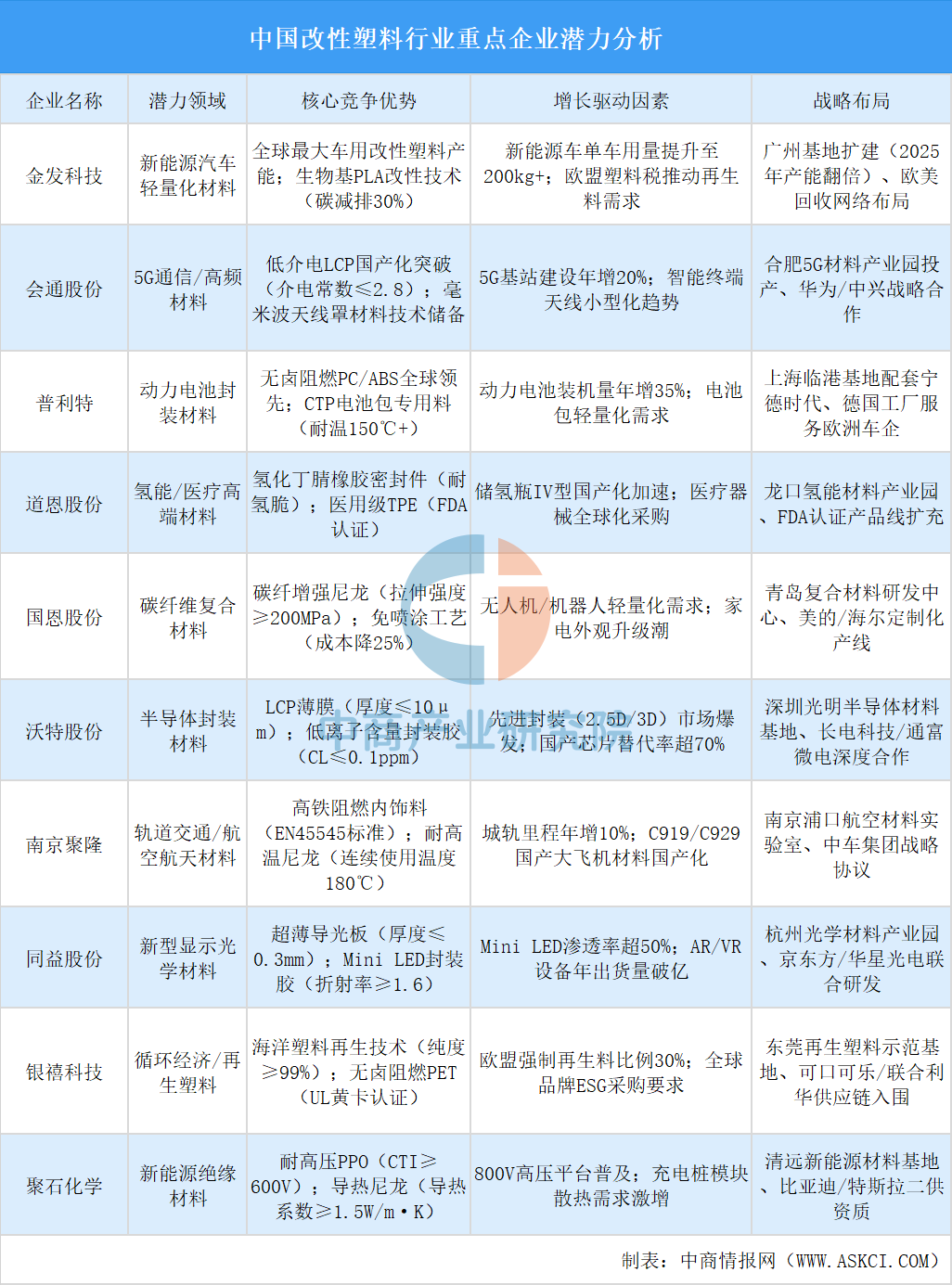 中国改性塑料行业重点企业潜力分析

| 企业名称 | 潜力领域 | 核心竞争优势 | 增长驱动因素 | 战略布局 |
|---|---|---|---|---|
| 金发科技 | 新能源汽车轻量化材料 | 全球最大车用改性塑料产能；生物基PLA改性技术（碳减排30%） | 新能源车单车用量提升至200kg+；欧盟塑料税推动再生料需求 | 广州基地扩建（2025年产能翻倍）、欧美回收网络布局 |
| 会通股份 | 5G通信/高频材料 | 低介电LCP国产化突破（介电常数≤2.8）；毫米波天线罩材料技术储备 | 5G基站建设年增20%；智能终端天线小型化趋势 | 合肥5G材料产业园投产、华为/中兴战略合作 |
| 普利特 | 动力电池封装材料 | 无卤阻燃PC/ABS全球领先；CTP电池包专用料（耐温150℃+） | 动力电池装机量年增35%；电池包轻量化需求 | 上海临港基地配套宁德时代、德国工厂服务欧洲车企 |
| 道恩股份 | 氢能/医疗高端材料 | 氢化丁腈橡胶密封件（耐氢脆）；医用级TPE（FDA认证） | 储氢瓶IV型国产化加速；医疗器械全球化采购 | 龙口氢能材料产业园、FDA认证产品线扩充 |
| 国恩股份 | 碳纤维复合材料 | 碳纤增强尼龙（拉伸强度≥200MPa）；免喷涂工艺（成本降25%） | 无人机/机器人轻量化需求；家电外观升级潮 | 青岛复合材料研发中心、美的/海尔定制化产线 |
| 沃特股份 | 半导体封装材料 | LCP薄膜（厚度≤10μm）；低离子含量封装胶（CL≤0.1ppm） | 先进封装（2.5D/3D）市场爆发；国产芯片替代率超70% | 深圳光明半导体材料基地、长电科技/通富微电深度合作 |
| 南京聚隆 | 轨道交通/航空航天材料 | 高铁阻燃内饰料（EN45545标准）；耐高温尼龙（连续使用温度180℃） | 城轨里程年增10%；C919/C929国产大飞机材料国产化 | 南京浦口航空材料实验室、中车集团战略协议 |
| 同益股份 | 新型显示光学材料 | 超薄导光板（厚度≤0.3mm）；Mini LED封装胶（折射率≥1.6） | Mini LED渗透率超50%；AR/VR设备年出货量破亿 | 杭州光学材料产业园、京东方/华星光电联合研发 |
| 银禧科技 | 循环经济/再生塑料 | 海洋塑料再生技术（纯度≥99%）；无卤阻燃PET（UL黄卡认证） | 欧盟强制再生料比例30%；全球品牌ESG采购要求 | 东莞再生塑料示范基地、可口可乐/联合利华供应链入围 |
| 聚石化学 | 新能源绝缘材料 | 耐高压PPO（CTI≥600V）；导热尼龙（导热系数≥1.5W/m·K） | 800V高压平台普及；充电桩模块散热需求激增 | 清远新能源材料基地、比亚迪/特斯拉二供资质 |

中商产业研究院

制表：中商情报网（WWW.ASKCI.COM）